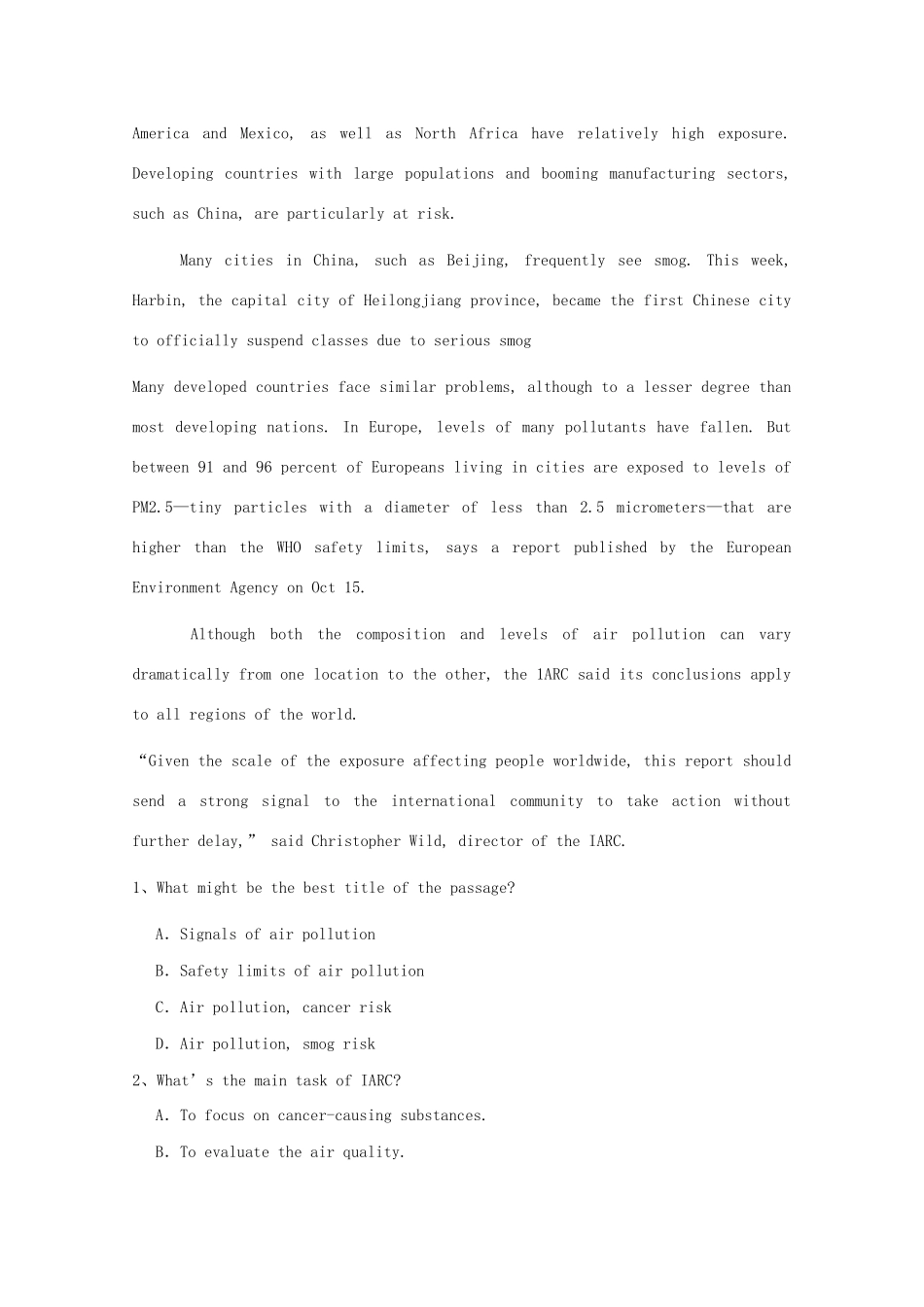 America and Mexico, as well as North Africa have relatively high exposure. Developing countries with large populations and booming manufacturing sectors, such as China, are particularly at risk.

Many cities in China, such as Beijing, frequently see smog. This week, Harbin, the capital city of Heilongjiang province, became the first Chinese city to officially suspend classes due to serious smog

Many developed countries face similar problems, although to a lesser degree than most developing nations. In Europe, levels of many pollutants have fallen. But between 91 and 96 percent of Europeans living in cities are exposed to levels of PM2.5—tiny particles with a diameter of less than 2.5 micrometers—that are higher than the WHO safety limits, says a report published by the European Environment Agency on Oct 15.

Although both the composition and levels of air pollution can vary dramatically from one location to the other, the 1ARC said its conclusions apply to all regions of the world.

“Given the scale of the exposure affecting people worldwide, this report should send a strong signal to the international community to take action without further delay,” said Christopher Wild, director of the IARC.

1、What might be the best title of the passage?

A. Signals of air pollution

B. Safety limits of air pollution

C. Air pollution, cancer risk

D. Air pollution, smog risk

2、What’s the main task of IARC?

A. To focus on cancer-causing substances.

B. To evaluate the air quality.